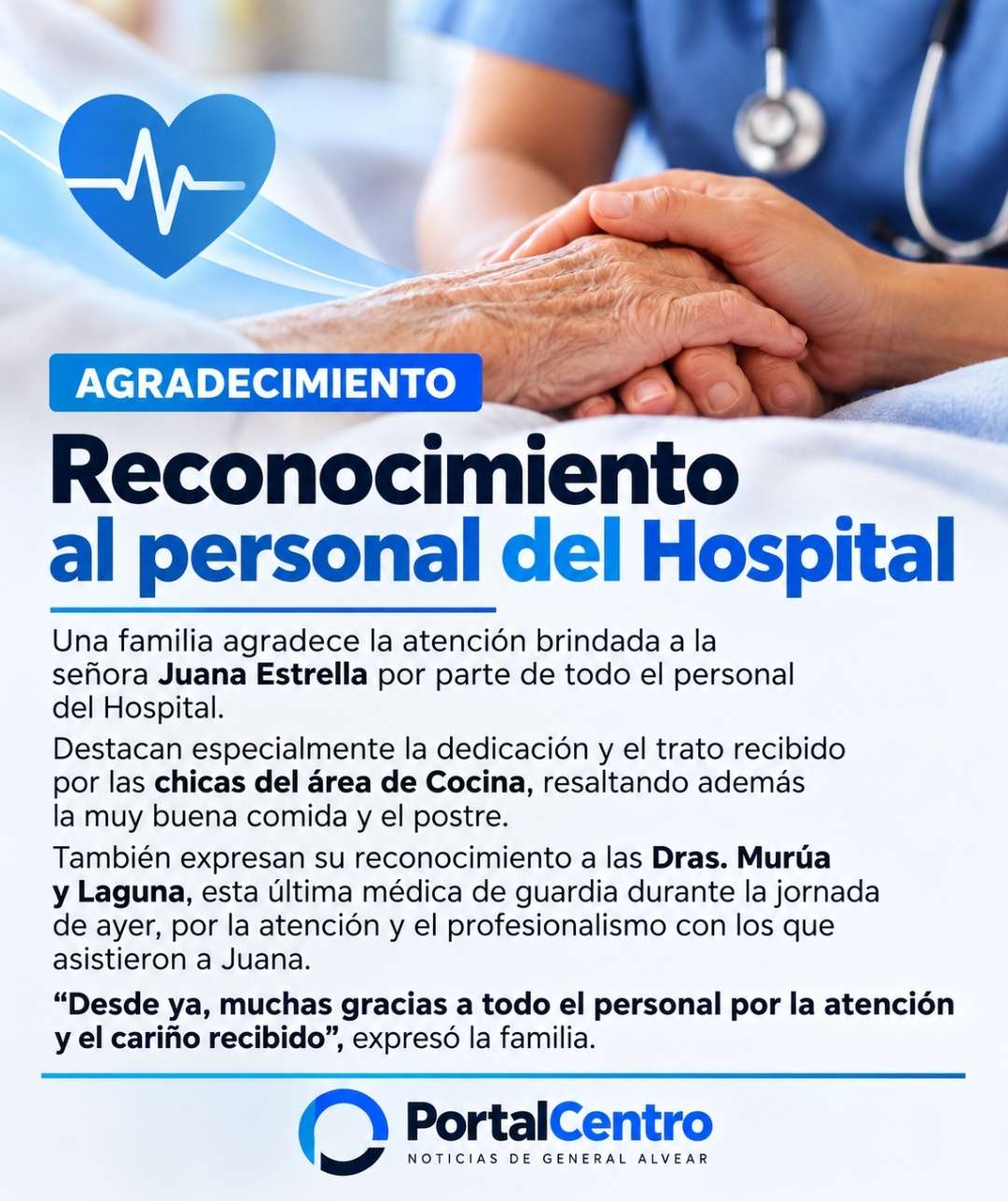 AGRADECIMIENTO

Reconocimiento al personal del Hospital

Una familia agradece la atención brindada a la señora Juana Estrella por parte de todo el personal del Hospital.

Destacan especialmente la dedicación y el trato recibido por las chicas del área de Cocina, resaltando además la muy buena comida y el postre.

También expresan su reconocimiento a las Dras. Murúa y Laguna, esta última médica de guardia durante la jornada de ayer, por la atención y el profesionalismo con los que asistieron a Juana.

"Desde ya, muchas gracias a todo el personal por la atención y el cariño recibido", expresó la familia.

PortalCentro
NOTICIAS DE GENERAL ALVEAR